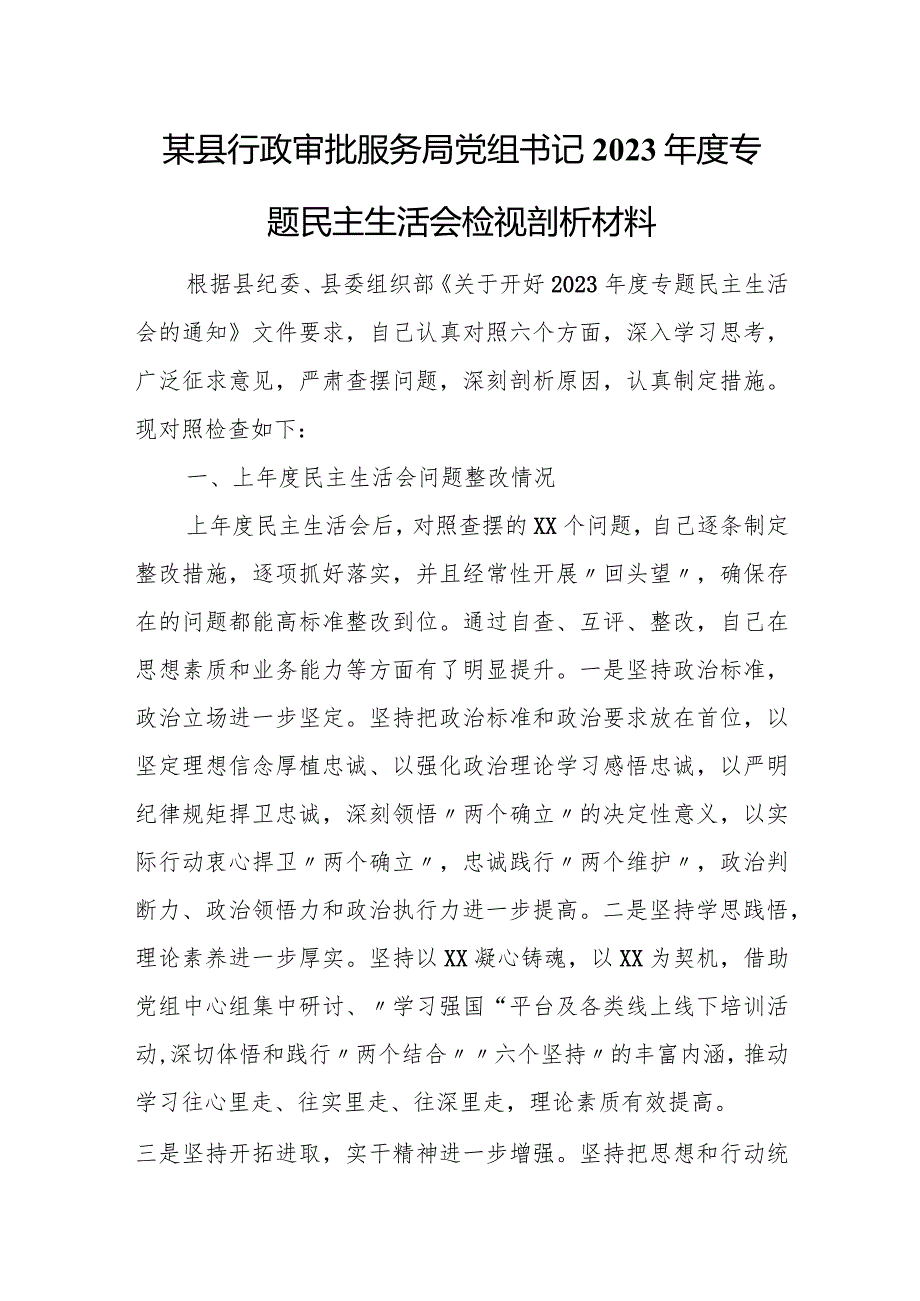 某县行政审批服务局党组书记2023年度专题民主生活会检视剖析材料

根据县纪委、县委组织部《关于开好2023年度专题民主生活会的通知》文件要求，自己认真对照六个方面，深入学习思考，广泛征求意见，严肃查摆问题，深刻剖析原因，认真制定措施。现对照检查如下：

一、上年度民主生活会问题整改情况

上年度民主生活会后，对照查摆的XX个问题，自己逐条制定整改措施，逐项抓好落实，并且经常性开展〃回头望〃，确保存在的问题都能高标准整改到位。通过自查、互评、整改，自己在思想素质和业务能力等方面有了明显提升。一是坚持政治标准，政治立场进一步坚定。坚持把政治标准和政治要求放在首位，以坚定理想信念厚植忠诚、以强化政治理论学习感悟忠诚，以严明纪律规矩捍卫忠诚，深刻领悟〃两个确立〃的决定性意义，以实际行动衷心捍卫〃两个确立〃，忠诚践行〃两个维护〃，政治判断力、政治领悟力和政治执行力进一步提高。二是坚持学思践悟，理论素养进一步厚实。坚持以XX凝心铸魂，以XX为契机，借助党组中心组集中研讨、〃学习强国“平台及各类线上线下培训活动,深切体悟和践行〃两个结合〃〃六个坚持〃的丰富内涵，推动学习往心里走、往实里走、往深里走，理论素质有效提高。

三是坚持开拓进取，实干精神进一步增强。坚持把思想和行动统